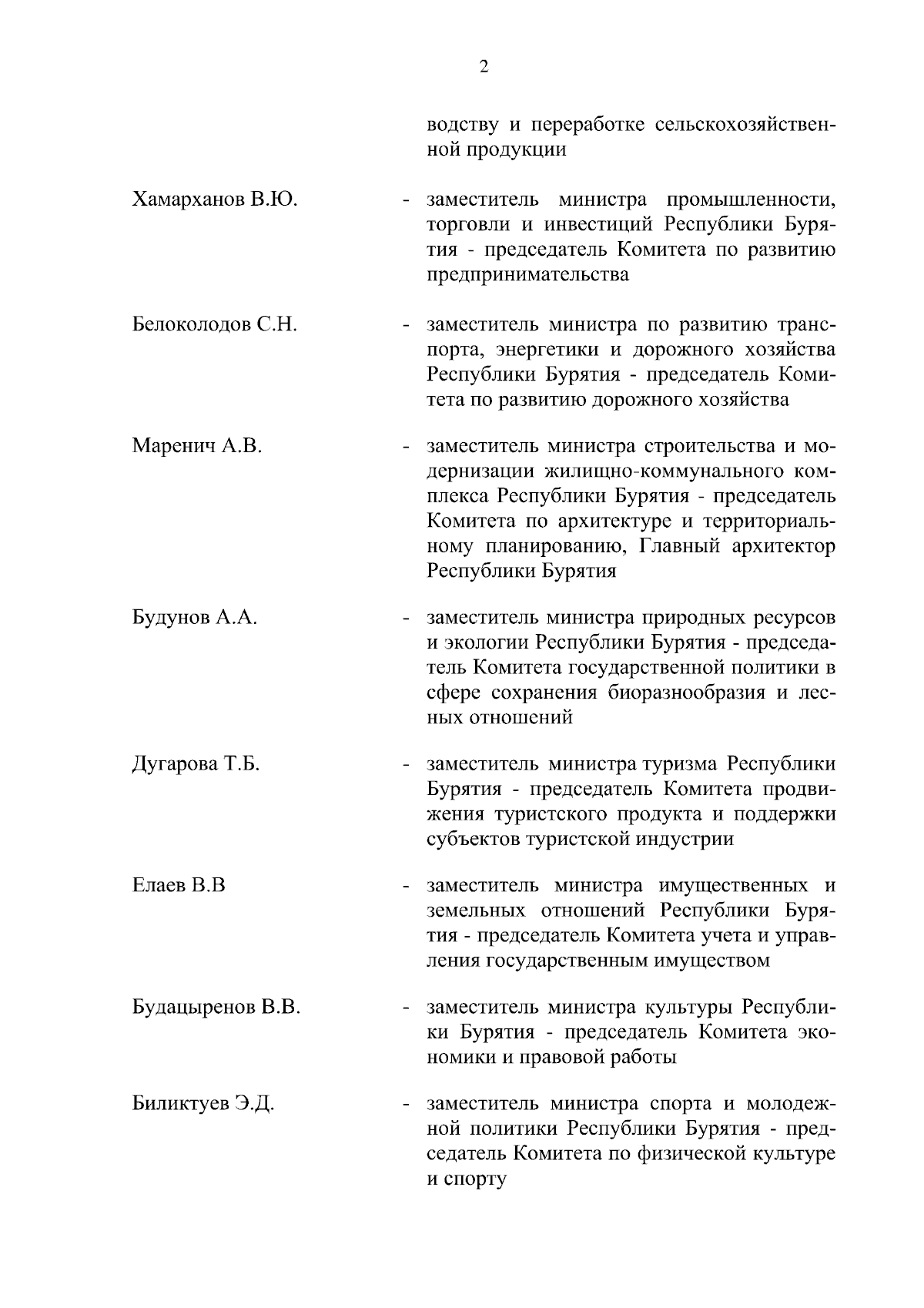 2

водству и переработке сельскохозяйственной продукции

Хамарханов В.Ю. - заместитель министра промышленности, торговли и инвестиций Республики Бурятия - председатель Комитета по развитию предпринимательства

Белоколодов С.Н. - заместитель министра по развитию транспорта, энергетики и дорожного хозяйства Республики Бурятия - председатель Комитета по развитию дорожного хозяйства

Маренич А.В. - заместитель министра строительства и модернизации жилищно-коммунального комплекса Республики Бурятия - председатель Комитета по архитектуре и территориальному планированию, Главный архитектор Республики Бурятия

Будунов А.А. - заместитель министра природных ресурсов и экологии Республики Бурятия - председатель Комитета государственной политики в сфере сохранения биоразнообразия и лесных отношений

Дугарова Т.Б. - заместитель министра туризма Республики Бурятия - председатель Комитета продвижения туристского продукта и поддержки субъектов туристской индустрии

Елаев В.В - заместитель министра имущественных и земельных отношений Республики Бурятия - председатель Комитета учета и управления государственным имуществом

Будацыренов В.В. - заместитель министра культуры Республики Бурятия - председатель Комитета экономики и правовой работы

Биликтуев Э.Д. - заместитель министра спорта и молодежной политики Республики Бурятия - председатель Комитета по физической культуре и спорту